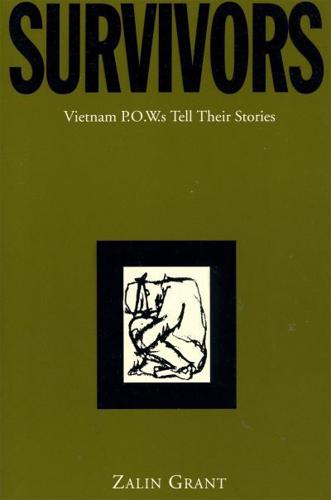 SURVIVORS

Vietnam P.O.W.s Tell Their Stories

ZALIN GRANT